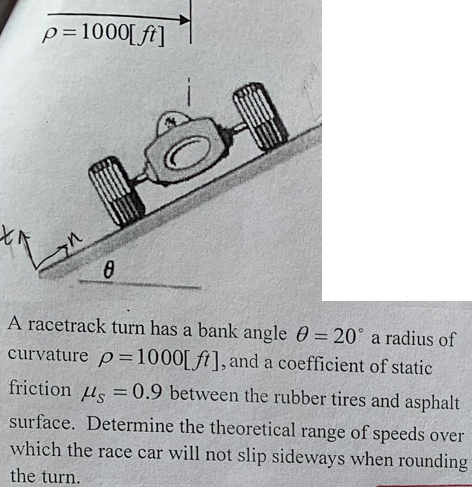 $\rho = 1000[ft]$

t

n

$\theta$

A racetrack turn has a bank angle $\theta = 20^\circ$ a radius of curvature $\rho = 1000[ft]$, and a coefficient of static friction $\mu_S = 0.9$ between the rubber tires and asphalt surface. Determine the theoretical range of speeds over which the race car will not slip sideways when rounding the turn.